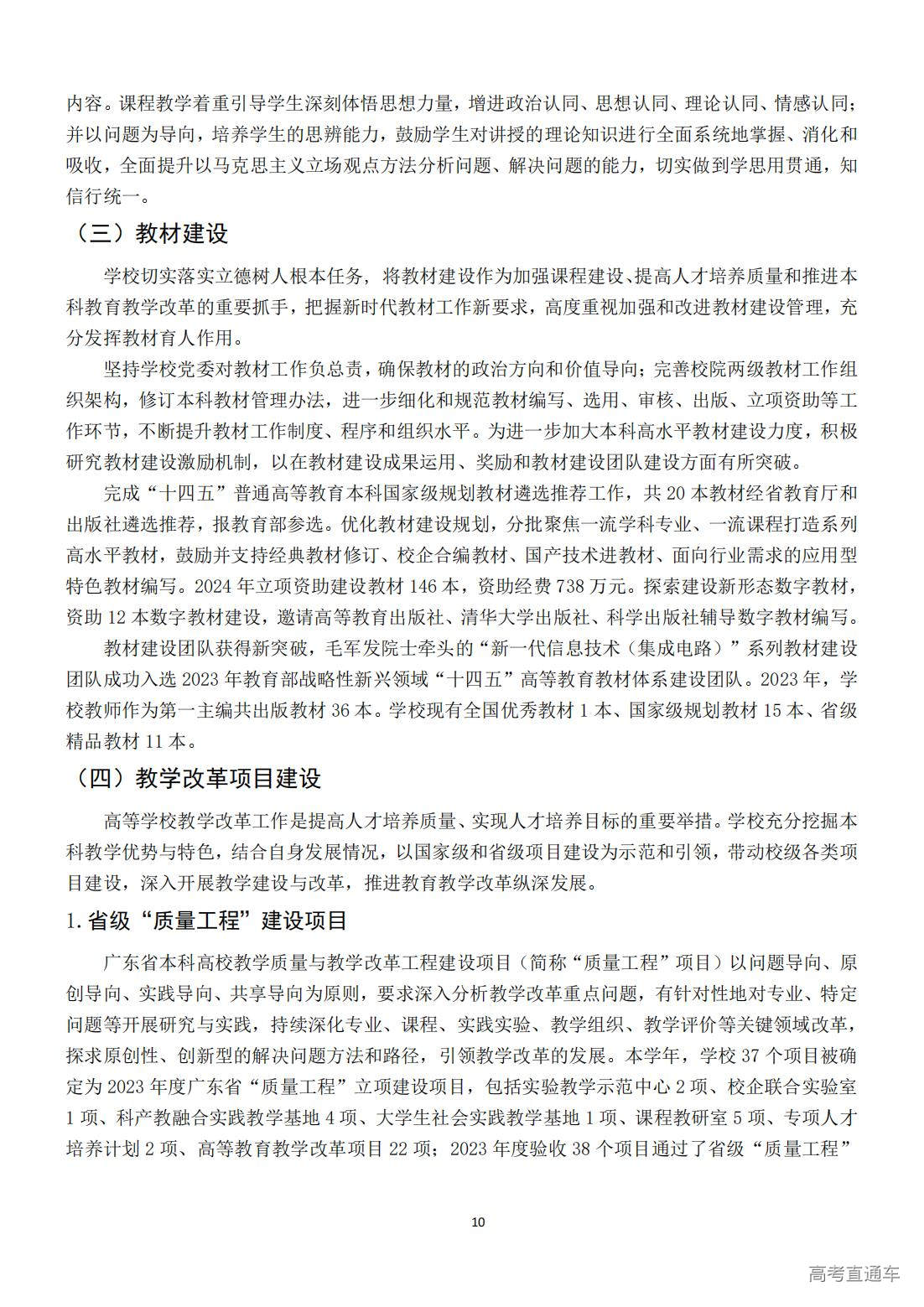 内容。课程教学着重引导学生深刻体悟思想力量，增进政治认同、思想认同、理论认同、情感认同；并以问题为导向，培养学生的思辨能力，鼓励学生对讲授的理论知识进行全面系统地掌握、消化和吸收，全面提升以马克思主义立场观点方法分析问题、解决问题的能力，切实做到学思用贯通，知信行统一。

（三）教材建设

学校切实落实立德树人根本任务，将教材建设作为加强课程建设、提高人才培养质量和推进本科教育教学改革的重要抓手，把握新时代教材工作新要求，高度重视加强和改进教材建设管理，充分发挥教材育人作用。

坚持学校党委对教材工作负总责，确保教材的政治方向和价值导向；完善校院两级教材工作组织架构，修订本科教材管理办法，进一步细化和规范教材编写、选用、审核、出版、立项资助等工作环节，不断提升教材工作制度、程序和组织水平。为进一步加大本科高水平教材建设力度，积极研究教材建设激励机制，以在教材建设成果运用、奖励和教材建设团队建设方面有所突破。

完成“十四五”普通高等教育本科国家级规划教材遴选推荐工作，共 20 本教材经省教育厅和出版社遴选推荐，报教育部参选。优化教材建设规划，分批聚焦一流学科专业、一流课程打造系列高水平教材，鼓励并支持经典教材修订、校企合编教材、国产技术进教材、面向行业需求的应用型特色教材编写。2024 年立项资助建设教材 146 本，资助经费 738 万元。探索建设新形态数字教材，资助 12 本数字教材建设，邀请高等教育出版社、清华大学出版社、科学出版社辅导数字教材编写。

教材建设团队获得新突破，毛军发院士牵头的“新一代信息技术（集成电路）”系列教材建设团队成功入选 2023 年教育部战略性新兴领域“十四五”高等教育教材体系建设团队。2023 年，学校教师作为第一主编共出版教材 36 本。学校现有全国优秀教材 1 本、国家级规划教材 15 本、省级精品教材 11 本。

（四）教学改革项目建设

高等学校教学改革工作是提高人才培养质量、实现人才培养目标的重要举措。学校充分挖掘本科教学优势与特色，结合自身发展情况，以国家级和省级项目建设为示范和引领，带动校级各类项目建设，深入开展教学建设与改革，推进教育教学改革纵深发展。

1.省级“质量工程”建设项目

广东省本科高校教学质量与教学改革工程建设项目（简称“质量工程”项目）以问题导向、原创导向、实践导向、共享导向为原则，要求深入分析教学改革重点问题，有针对性地对专业、特定问题等开展研究与实践，持续深化专业、课程、实践实验、教学组织、教学评价等关键领域改革，探求原创性、创新型的解决问题方法和路径，引领教学改革的发展。本学年，学校 37 个项目被确定为 2023 年度广东省“质量工程”立项建设项目，包括实验教学示范中心 2 项、校企联合实验室 1 项、科产教融合实践教学基地 4 项、大学生社会实践教学基地 1 项、课程教研室 5 项、专项人才培养计划 2 项、高等教育教学改革项目 22 项；2023 年度验收 38 个项目通过了省级“质量工程”

10

高考直通车